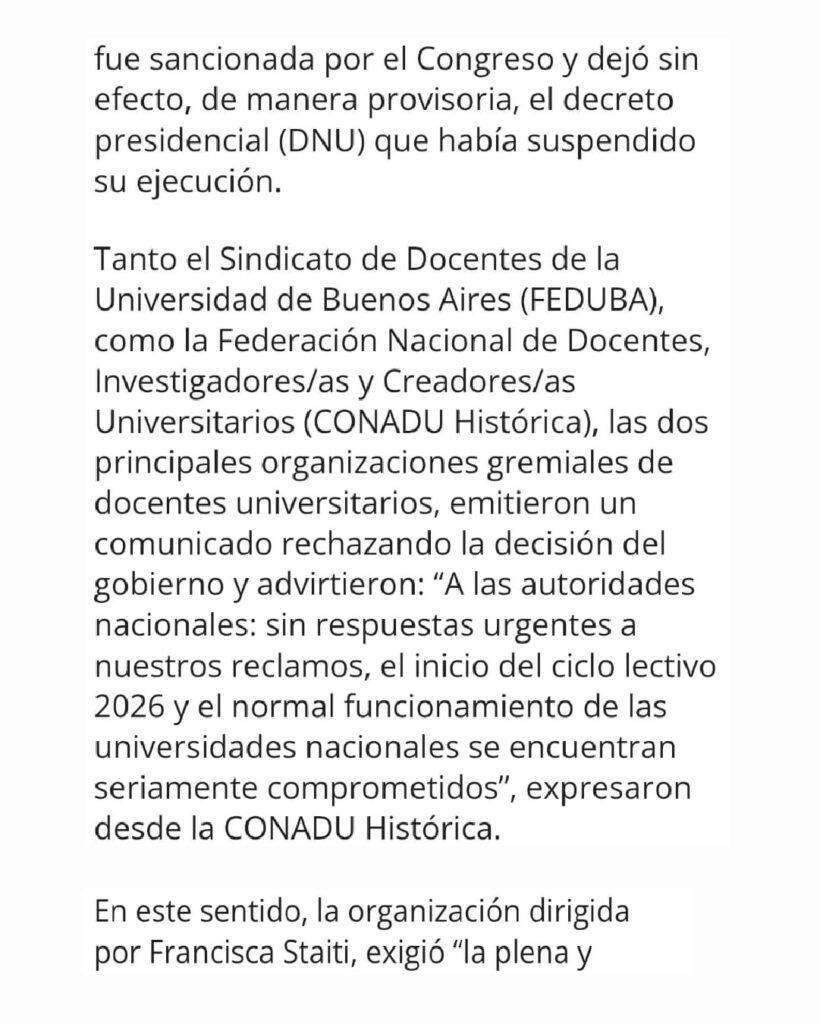 fue sancionada por el Congreso y dejó sin efecto, de manera provisoria, el decreto presidencial (DNU) que había suspendido su ejecución.

Tanto el Sindicato de Docentes de la Universidad de Buenos Aires (FEDUBA), como la Federación Nacional de Docentes, Investigadores/as y Creadores/as Universitarios (CONADU Histórica), las dos principales organizaciones gremiales de docentes universitarios, emitieron un comunicado rechazando la decisión del gobierno y advirtieron: “A las autoridades nacionales: sin respuestas urgentes a nuestros reclamos, el inicio del ciclo lectivo 2026 y el normal funcionamiento de las universidades nacionales se encuentran seriamente comprometidos”, expresaron desde la CONADU Histórica.

En este sentido, la organización dirigida por Francisca Staiti, exigió “la plena y